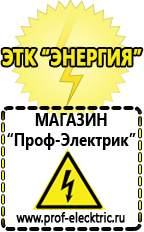 ЭТК "ЭНЕРГИЯ"

МАГАЗИН
"Проф-Электрик"

www.prof-electric.ru